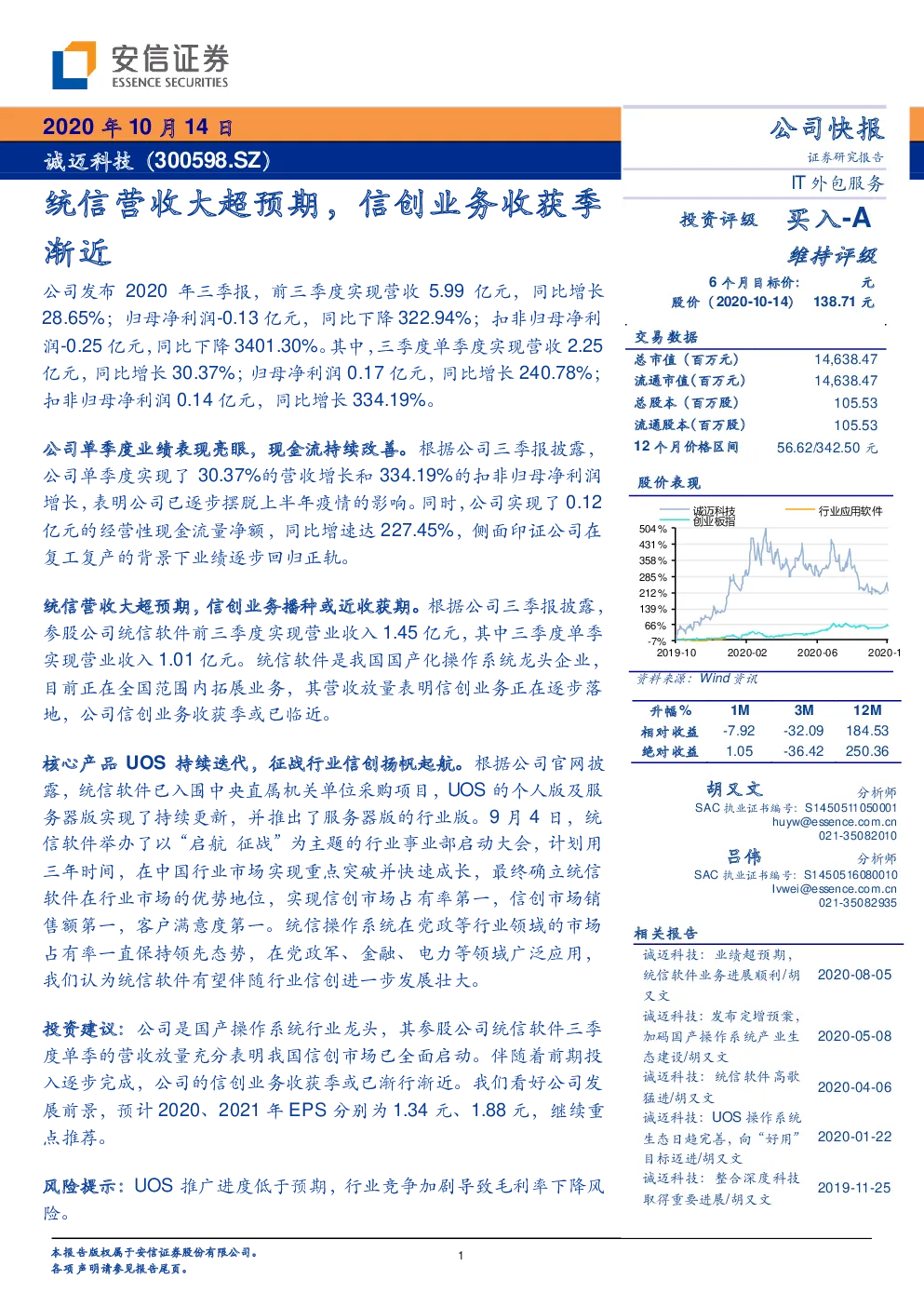 安信证券
ESSENCE SECURITIES

2020 年 10 月 14 日
诚迈科技（300598.SZ）

统信营收大超预期，信创业务收获季渐近

公司发布 2020 年三季报，前三季度实现营收 5.99 亿元，同比增长 28.65%；归母净利润-0.13 亿元，同比下降 322.94%；扣非归母净利润-0.25 亿元，同比下降 3401.30%。其中，三季度单季度实现营收 2.25 亿元，同比增长 30.37%；归母净利润 0.17 亿元，同比增长 240.78%；扣非归母净利润 0.14 亿元，同比增长 334.19%。

公司单季度业绩表现亮眼，现金流持续改善。根据公司三季报披露，公司单季度实现了 30.37%的营收增长和 334.19%的扣非归母净利润增长，表明公司已逐步摆脱上半年疫情的影响。同时，公司实现了 0.12 亿元的经营性现金流量净额，同比增速达 227.45%，侧面印证公司在复工复产的背景下业绩逐步回归正轨。

统信营收大超预期，信创业务播种或近收获期。根据公司三季报披露，参股公司统信软件前三季度实现营业收入 1.45 亿元，其中三季度单季实现营业收入 1.01 亿元。统信软件是我国国产化操作系统龙头企业，目前正在全国范围内拓展业务，其营收放量表明信创业务正在逐步落地，公司信创业务收获季或已临近。

核心产品 UOS 持续迭代，征战行业信创扬帆起航。根据公司官网披露，统信软件已入围中央直属机关单位采购项目，UOS 的个人版及服务器版实现了持续更新，并推出了服务器版的行业版。9 月 4 日，统信软件举办了以“启航 征战”为主题的行业事业部启动大会，计划用三年时间，在中国行业市场实现重点突破并快速成长，最终确立统信软件在行业市场的优势地位，实现信创市场占有率第一，信创市场销售额第一，客户满意度第一。统信操作系统在党政等行业领域的市场占有率一直保持领先态势，在党政军、金融、电力等领域广泛应用，我们认为统信软件有望伴随行业信创进一步发展壮大。

投资建议：公司是国产操作系统行业龙头，其参股公司统信软件三季度单季的营收放量充分表明我国信创市场已全面启动。伴随着前期投入逐步完成，公司的信创业务收获季或已渐行渐近。我们看好公司发展前景，预计 2020、2021 年 EPS 分别为 1.34 元、1.88 元，继续重点推荐。

风险提示：UOS 推广进度低于预期，行业竞争加剧导致毛利率下降风险。

公司快报
证券研究报告
IT 外包服务

投资评级 买入-A
维持评级

6 个月目标价： 元
股价（2020-10-14） 138.71 元

交易数据
| | |
|---|---|
| 总市值（百万元） | 14,638.47 |
| 流通市值（百万元） | 14,638.47 |
| 总股本（百万股） | 105.53 |
| 流通股本（百万股） | 105.53 |
| 12 个月价格区间 | 56.62/342.50 元 |

股价表现
诚迈科技
创业板指
行业应用软件
504%
431%
358%
285%
212%
139%
66%
-7%
2019-10
2020-02
2020-06
2020-1

资料来源：Wind 资讯

| 升幅% | 1M | 3M | 12M |
|---|---|---|---|
| 相对收益 | -7.92 | -32.09 | 184.53 |
| 绝对收益 | 1.05 | -36.42 | 250.36 |

胡又文 分析师
SAC 执业证书编号：S1450511050001
huyw@essence.com.cn
021-35082010

吕伟 分析师
SAC 执业证书编号：S1450516080010
lvwei@essence.com.cn
021-35082935

相关报告
| | |
|---|---|
| 诚迈科技：业绩超预期，统信软件业务进展顺利/胡又文 | 2020-08-05 |
| 诚迈科技：发布定增预案，加码国产操作系统产业生态建设/胡又文 | 2020-05-08 |
| 诚迈科技：统信软件高歌猛进/胡又文 | 2020-04-06 |
| 诚迈科技：UOS 操作系统生态日趋完善，向“好用”目标迈进/胡又文 | 2020-01-22 |
| 诚迈科技：整合深度科技取得重要进展/胡又文 | 2019-11-25 |

本报告版权属于安信证券股份有限公司。
各项声明请参见报告尾页。
1